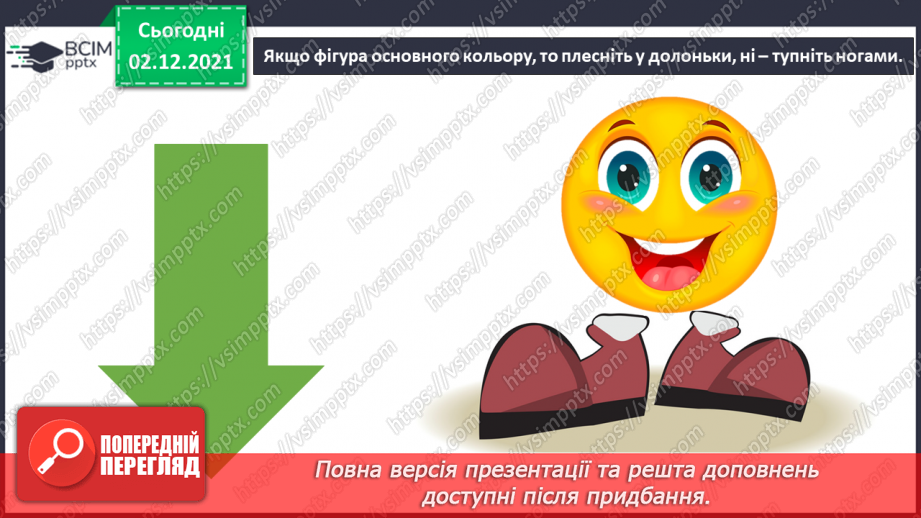 ВСІМ pptx

Сьогодні 02.12.2021

Якщо фігура основного кольору, то плесніть у долоньки, ні – тупніть ногами.

https://vsimpptx.com

ПОПЕРЕДНІЙ ПЕРЕГЛЯД

Повна версія презентації та решта доповнень доступні після придбання.